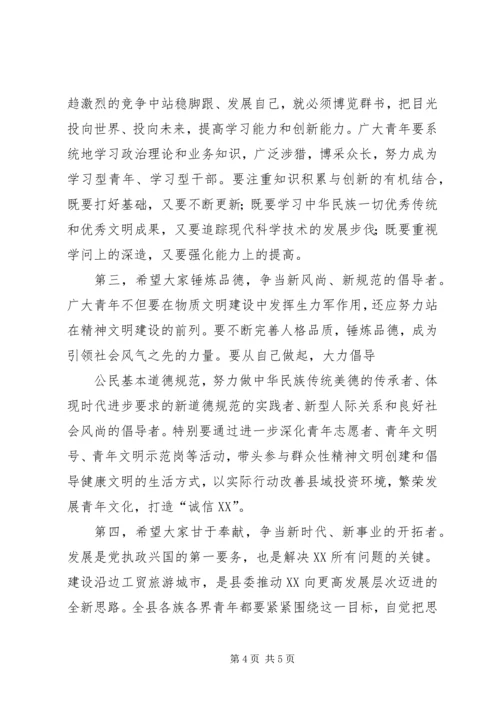 趋激烈的竞争中站稳脚跟、发展自己，就必须博览群书，把目光投向世界、投向未来，提高学习能力和创新能力。广大青年要系统地学习政治理论和业务知识，广泛涉猎，博采众长，努力成为学习型青年、学习型干部。要注重知识积累与创新的有机结合，既要打好基础，又要不断更新;既要学习中华民族一切优秀传统和优秀文明成果，又要追踪现代科学技术的发展步伐;既要重视学问上的深造，又要强化能力上的提高。

第三，希望大家锤炼品德，争当新风尚、新规范的倡导者。广大青年不但要在物质文明建设中发挥生力军作用，还应努力站在精神文明建设的前列。要不断完善人格品质，锤炼品德，成为引领社会风气之先的力量。要从自己做起，大力倡导

公民基本道德规范，努力做中华民族传统美德的传承者、体现时代进步要求的新道德规范的实践者、新型人际关系和良好社会风尚的倡导者。特别要通过进一步深化青年志愿者、青年文明号、青年文明示范岗等活动，带头参与群众性精神文明创建和倡导健康文明的生活方式，以实际行动改善县域投资环境，繁荣发展青年文化，打造“诚信XX”。

第四，希望大家甘于奉献，争当新时代、新事业的开拓者。发展是党执政兴国的第一要务，也是解决XX所有问题的关键。建设沿边工贸旅游城市，是县委推动XX向更高发展层次迈进的全新思路。全县各族各界青年都要紧紧围绕这一目标，自觉把思

第4页 共5页